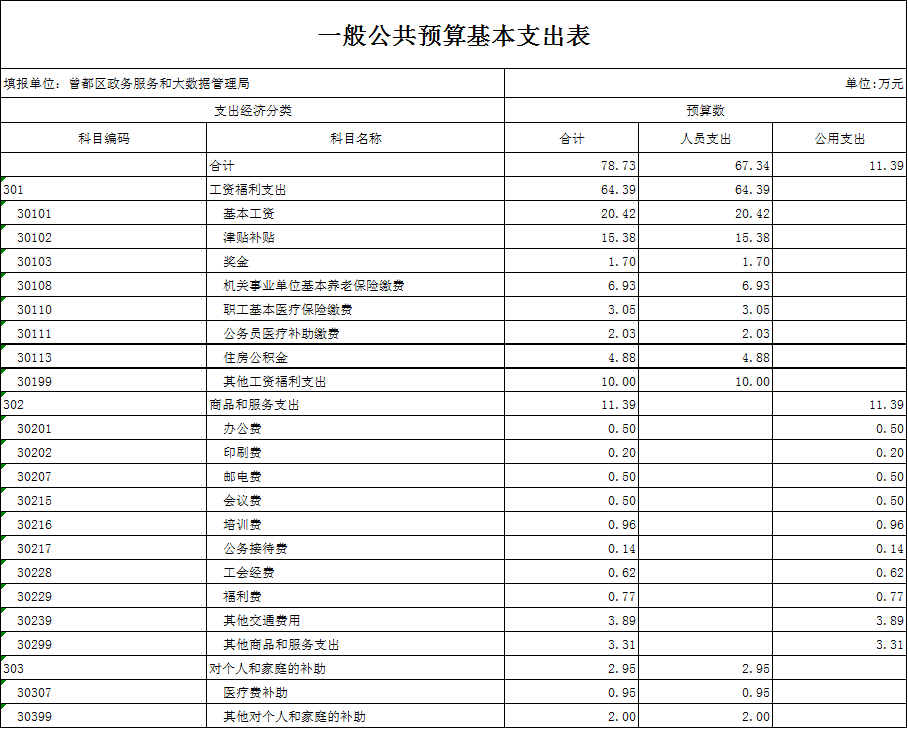 一般公共预算基本支出表

填报单位：曾都区政务服务和大数据管理局

单位：万元

| 支出经济分类 | | 预算数 | | |
|---|---|---|---|---|
| 科目编码 | 科目名称 | 合计 | 人员支出 | 公用支出 |
| | 合计 | 78.73 | 67.34 | 11.39 |
| 301 | 工资福利支出 | 64.39 | 64.39 | |
| 30101 | 基本工资 | 20.42 | 20.42 | |
| 30102 | 津贴补贴 | 15.38 | 15.38 | |
| 30103 | 奖金 | 1.70 | 1.70 | |
| 30108 | 机关事业单位基本养老保险缴费 | 6.93 | 6.93 | |
| 30110 | 职工基本医疗保险缴费 | 3.05 | 3.05 | |
| 30111 | 公务员医疗补助缴费 | 2.03 | 2.03 | |
| 30113 | 住房公积金 | 4.88 | 4.88 | |
| 30199 | 其他工资福利支出 | 10.00 | 10.00 | |
| 302 | 商品和服务支出 | 11.39 | | 11.39 |
| 30201 | 办公费 | 0.50 | | 0.50 |
| 30202 | 印刷费 | 0.20 | | 0.20 |
| 30207 | 邮电费 | 0.50 | | 0.50 |
| 30215 | 会议费 | 0.50 | | 0.50 |
| 30216 | 培训费 | 0.96 | | 0.96 |
| 30217 | 公务接待费 | 0.14 | | 0.14 |
| 30228 | 工会经费 | 0.62 | | 0.62 |
| 30229 | 福利费 | 0.77 | | 0.77 |
| 30239 | 其他交通费用 | 3.89 | | 3.89 |
| 30299 | 其他商品和服务支出 | 3.31 | | 3.31 |
| 303 | 对个人和家庭的补助 | 2.95 | 2.95 | |
| 30307 | 医疗费补助 | 0.95 | 0.95 | |
| 30399 | 其他对个人和家庭的补助 | 2.00 | 2.00 | |